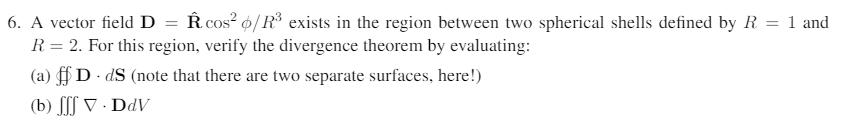 6. A vector field $\mathbf{D} = \hat{\mathbf{R}} \cos^2 \phi / R^3$ exists in the region between two spherical shells defined by $R = 1$ and $R = 2$. For this region, verify the divergence theorem by evaluating:

(a) $\oiint \mathbf{D} \cdot d\mathbf{S}$ (note that there are two separate surfaces, here!)

(b) $\iiint \nabla \cdot \mathbf{D} dV$